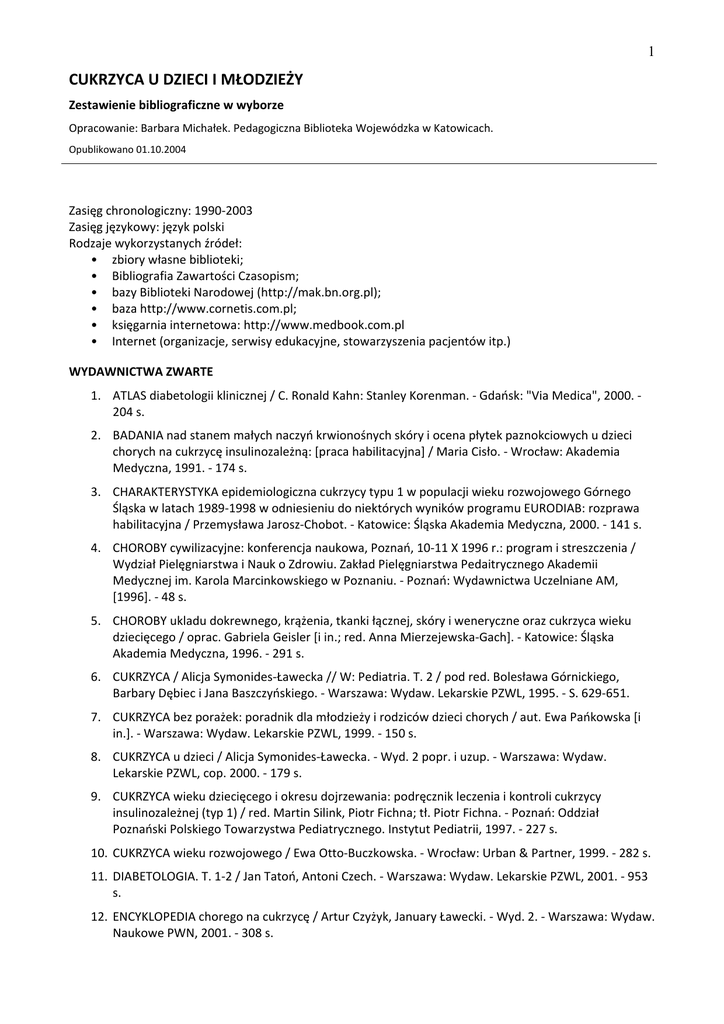 1

CUKRZYCA U DZIECI I MŁODZIEŻY

Zestawienie bibliograficzne w wyborze

Opracowanie: Barbara Michałek. Pedagogiczna Biblioteka Wojewódzka w Katowicach.

Opublikowano 01.10.2004

Zasięg chronologiczny: 1990-2003
Zasięg językowy: język polski
Rodzaje wykorzystanych źródeł:
• zbiory własne biblioteki;
• Bibliografia Zawartości Czasopism;
• bazy Biblioteki Narodowej (http://mak.bn.org.pl);
• baza http://www.cornetis.com.pl;
• księgarnia internetowa: http://www.medbook.com.pl
• Internet (organizacje, serwisy edukacyjne, stowarzyszenia pacjentów itp.)

WYDAWNICTWA ZWARTE

1. ATLAS diabetologii klinicznej / C. Ronald Kahn: Stanley Korenman. - Gdańsk: "Via Medica", 2000. - 204 s.
2. BADANIA nad stanem małych naczyń krwionośnych skóry i ocena płytek paznokciowych u dzieci chorych na cukrzycę insulinozależną: [praca habilitacyjna] / Maria Cisło. - Wrocław: Akademia Medyczna, 1991. - 174 s.
3. CHARAKTERYSTYKA epidemiologiczna cukrzycy typu 1 w populacji wieku rozwojowego Górnego Śląska w latach 1989-1998 w odniesieniu do niektórych wyników programu EURODIAB: rozprawa habilitacyjna / Przemysława Jarosz-Chobot. - Katowice: Śląska Akademia Medyczna, 2000. - 141 s.
4. CHOROBY cywilizacyjne: konferencja naukowa, Poznań, 10-11 X 1996 r.: program i streszczenia / Wydział Pielęgniarstwa i Nauk o Zdrowiu. Zakład Pielęgniarstwa Pediatrycznego Akademii Medycznej im. Karola Marcinkowskiego w Poznaniu. - Poznań: Wydawnictwa Uczelniane AM, [1996]. - 48 s.
5. CHOROBY ukladu dokrewnego, krążenia, tkanki łącznej, skóry i weneryczne oraz cukrzyca wieku dziecięcego / oprac. Gabriela Geisler [i in.; red. Anna Mierzejewska-Gach]. - Katowice: Śląska Akademia Medyczna, 1996. - 291 s.
6. CUKRZYCA / Alicja Symonides-Ławecka // W: Pediatria. T. 2 / pod red. Bolesława Górnickiego, Barbary Dębiec i Jana Baszczyńskiego. - Warszawa: Wydaw. Lekarskie PZWL, 1995. - S. 629-651.
7. CUKRZYCA bez porażek: poradnik dla młodzieży i rodziców dzieci chorych / aut. Ewa Pańkowska [i in.]. - Warszawa: Wydaw. Lekarskie PZWL, 1999. - 150 s.
8. CUKRZYCA u dzieci / Alicja Symonides-Ławecka. - Wyd. 2 popr. i uzup. - Warszawa: Wydaw. Lekarskie PZWL, cop. 2000. - 179 s.
9. CUKRZYCA wieku dziecięcego i okresu dojrzewania: podręcznik leczenia i kontroli cukrzycy insulinozależnej (typ 1) / red. Martin Silink, Piotr Fichna; tł. Piotr Fichna. - Poznań: Oddział Poznański Polskiego Towarzystwa Pediatrycznego. Instytut Pediatrii, 1997. - 227 s.
10. CUKRZYCA wieku rozwojowego / Ewa Otto-Buczkowska. - Wrocław: Urban & Partner, 1999. - 282 s.
11. DIABETOLOGIA. T. 1-2 / Jan Tatoń, Antoni Czech. - Warszawa: Wydaw. Lekarskie PZWL, 2001. - 953 s.
12. ENCYKLOPEDIA chorego na cukrzycę / Artur Czyżyk, January Ławecki. - Wyd. 2. - Warszawa: Wydaw. Naukowe PWN, 2001. - 308 s.